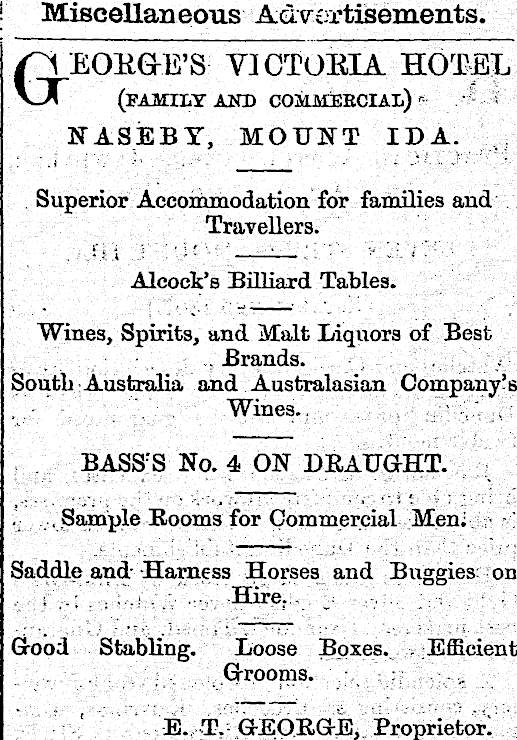 Miscellaneous Advertisements.

GEORGE'S VICTORIA HOTEL
(FAMILY AND COMMERCIAL)
NASEBY, MOUNT IDA.

Superior Accommodation for families and Travellers.

Alcock's Billiard Tables.

Wines, Spirits, and Malt Liquors of Best Brands.
South Australia and Australasian Company's Wines.

BASS'S No. 4 ON DRAUGHT.

Sample Rooms for Commercial Men.

Saddle and Harness Horses and Buggies on Hire.

Good Stabling. Loose Boxes. Efficient Grooms.

E. T. GEORGE, Proprietor.